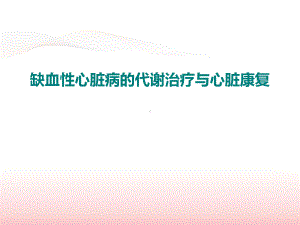 缺血性心脏病的代谢治疗与心脏康复